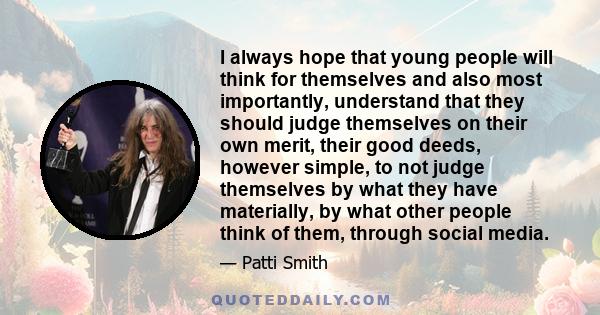 I always hope that young people will think for themselves and also most importantly, understand that they should judge themselves on their own merit, their good deeds, however simple, to not judge themselves by what they have materially, by what other people think of them, through social media.

— Patti Smith

QUOTEDDAILY.COM